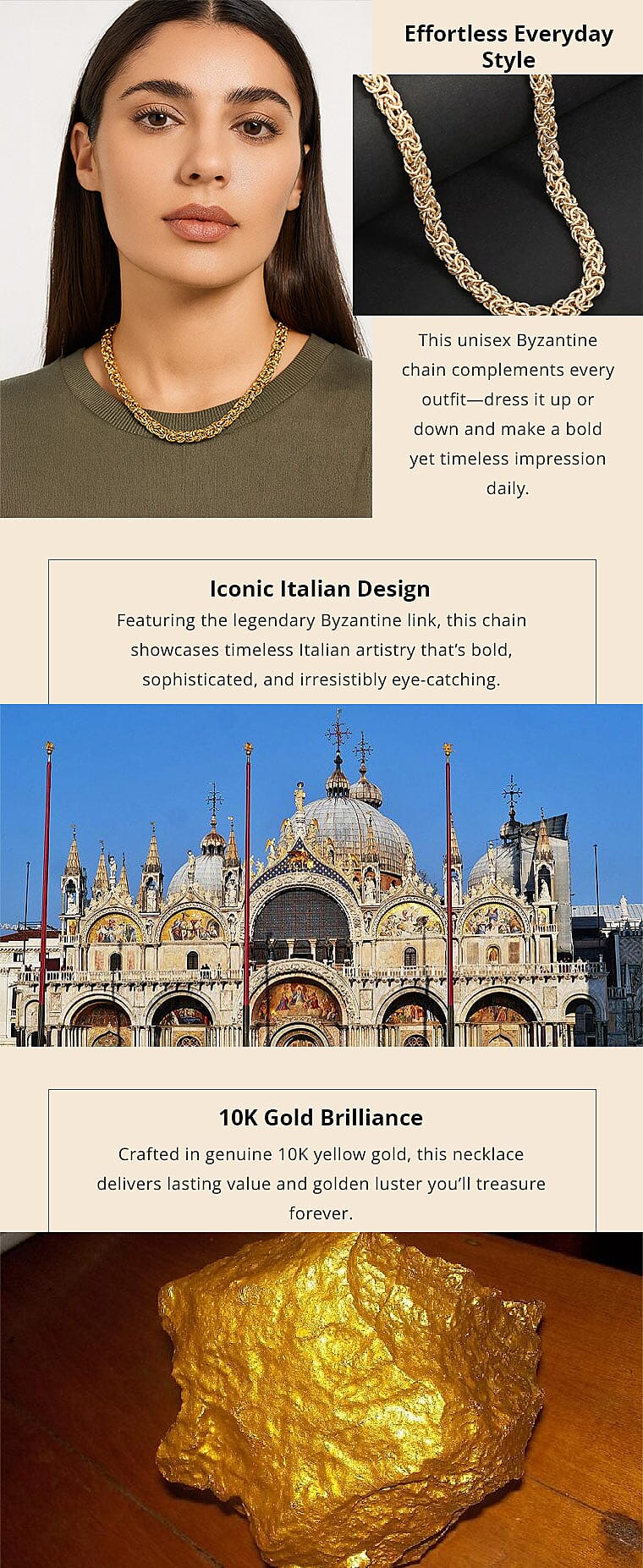 Effortless Everyday Style

This unisex Byzantine chain complements every outfit—dress it up or down and make a bold yet timeless impression daily.

Iconic Italian Design

Featuring the legendary Byzantine link, this chain showcases timeless Italian artistry that's bold, sophisticated, and irresistibly eye-catching.

10K Gold Brilliance

Crafted in genuine 10K yellow gold, this necklace delivers lasting value and golden luster you'll treasure forever.